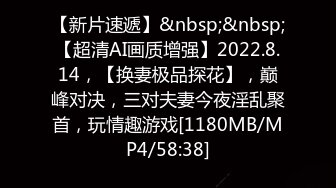 【新片速遞】&nbsp;&nbsp;【超清AI画质增强】2022.8.14，【换妻极品探花】，巅峰对决，三对夫妻今夜淫乱聚首，玩情趣游戏[1180MB/MP4/58:38]